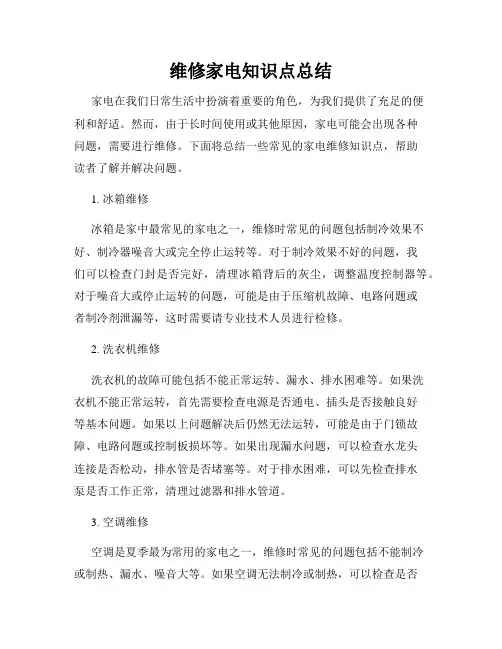 维修家电知识点总结

家电在我们日常生活中扮演着重要的角色，为我们提供了充足的便利和舒适。然而，由于长时间使用或其他原因，家电可能会出现各种问题，需要进行维修。下面将总结一些常见的家电维修知识点，帮助读者了解并解决问题。

1. 冰箱维修

冰箱是家中最常见的家电之一，维修时常见的问题包括制冷效果不好、制冷器噪音大或完全停止运转等。对于制冷效果不好的问题，我们可以检查门封是否完好，清理冰箱背后的灰尘，调整温度控制器等。对于噪音大或停止运转的问题，可能是由于压缩机故障、电路问题或者制冷剂泄漏等，这时需要请专业技术人员进行检修。

2. 洗衣机维修

洗衣机的故障可能包括不能正常运转、漏水、排水困难等。如果洗衣机不能正常运转，首先需要检查电源是否通电、插头是否接触良好等基本问题。如果以上问题解决后仍然无法运转，可能是由于门锁故障、电路问题或控制板损坏等。如果出现漏水问题，可以检查水龙头连接是否松动，排水管是否堵塞等。对于排水困难，可以先检查排水泵是否工作正常，清理过滤器和排水管道。

3. 空调维修

空调是夏季最为常用的家电之一，维修时常见的问题包括不能制冷或制热、漏水、噪音大等。如果空调无法制冷或制热，可以检查是否